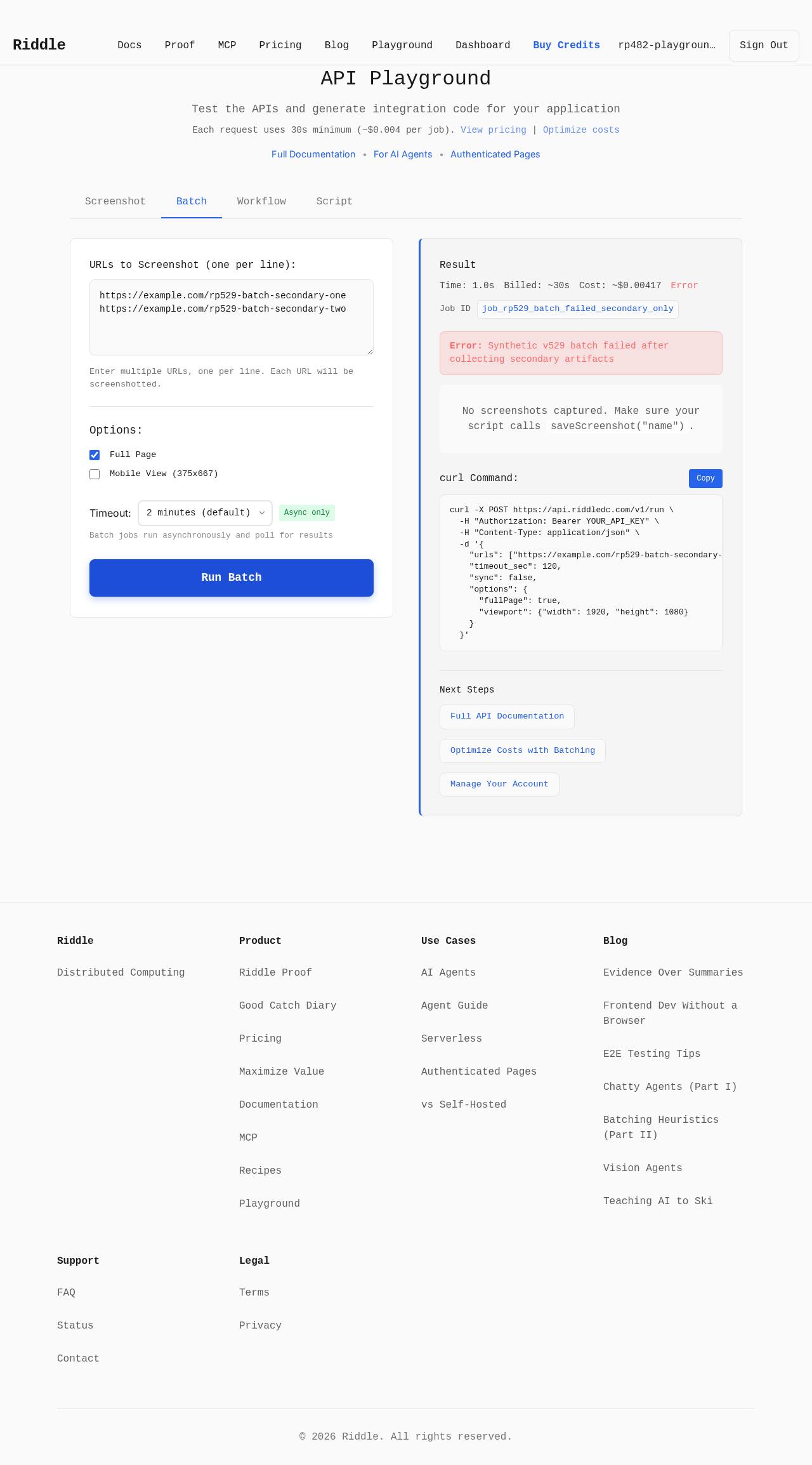 Riddle Docs Proof MCP Pricing Blog Playground Dashboard Buy Credits rp482-playgroun… Sign Out

API Playground

Test the APIs and generate integration code for your application

Each request uses 30s minimum (~$0.004 per job). View pricing | Optimize costs

Full Documentation • For AI Agents • Authenticated Pages

Screenshot Batch Workflow Script

URLs to Screenshot (one per line):

https://example.com/rp529-batch-secondary-one
https://example.com/rp529-batch-secondary-two

Enter multiple URLs, one per line. Each URL will be screenshotted.

Options:

Full Page

Mobile View (375x667)

Timeout: 2 minutes (default) Async only

Batch jobs run asynchronously and poll for results

Run Batch

Result

Time: 1.0s Billed: ~30s Cost: ~$0.00417 Error

Job ID job_rp529_batch_failed_secondary_only

Error: Synthetic v529 batch failed after collecting secondary artifacts

No screenshots captured. Make sure your script calls saveScreenshot("name") .

curl Command: Copy

curl -X POST https://api.riddledc.com/v1/run \
  -H "Authorization: Bearer YOUR_API_KEY" \
  -H "Content-Type: application/json" \
  -d '{
    "urls": ["https://example.com/rp529-batch-secondary-
    "timeout_sec": 120,
    "sync": false,
    "options": {
      "fullPage": true,
      "viewport": {"width": 1920, "height": 1080}
    }
  }'

Next Steps

Full API Documentation

Optimize Costs with Batching

Manage Your Account

Riddle

Distributed Computing

Product

Riddle Proof

Good Catch Diary

Pricing

Maximize Value

Documentation

MCP

Recipes

Playground

Use Cases

AI Agents

Agent Guide

Serverless

Authenticated Pages

vs Self-Hosted

Blog

Evidence Over Summaries

Frontend Dev Without a Browser

E2E Testing Tips

Chatty Agents (Part I)

Batching Heuristics (Part II)

Vision Agents

Teaching AI to Ski

Support

FAQ

Status

Contact

Legal

Terms

Privacy

© 2026 Riddle. All rights reserved.